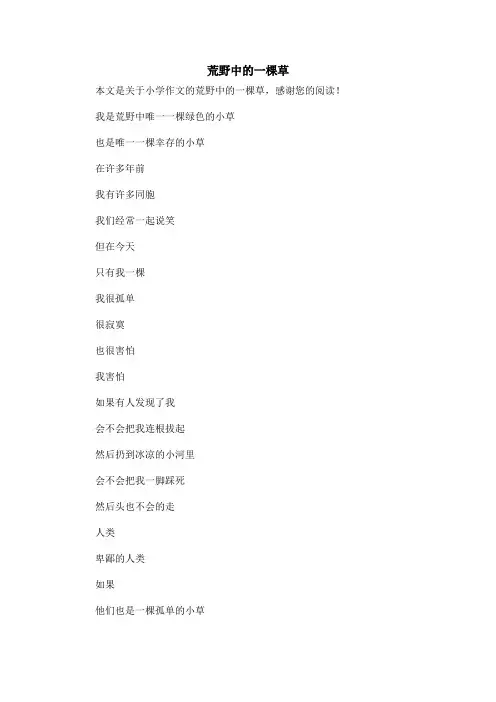 荒野中的一棵草

本文是关于小学作文的荒野中的一棵草，感谢您的阅读！

我是荒野中唯一一棵绿色的小草

也是唯一一棵幸存的小草

在许多年前

我有许多同胞

我们经常一起说笑

但在今天

只有我一棵

我很孤单

很寂寞

也很害怕

我害怕

如果有人发现了我

会不会把我连根拔起

然后扔到冰凉的小河里

会不会把我一脚踩死

然后头也不会的走

人类

卑鄙的人类

如果

他们也是一棵孤单的小草